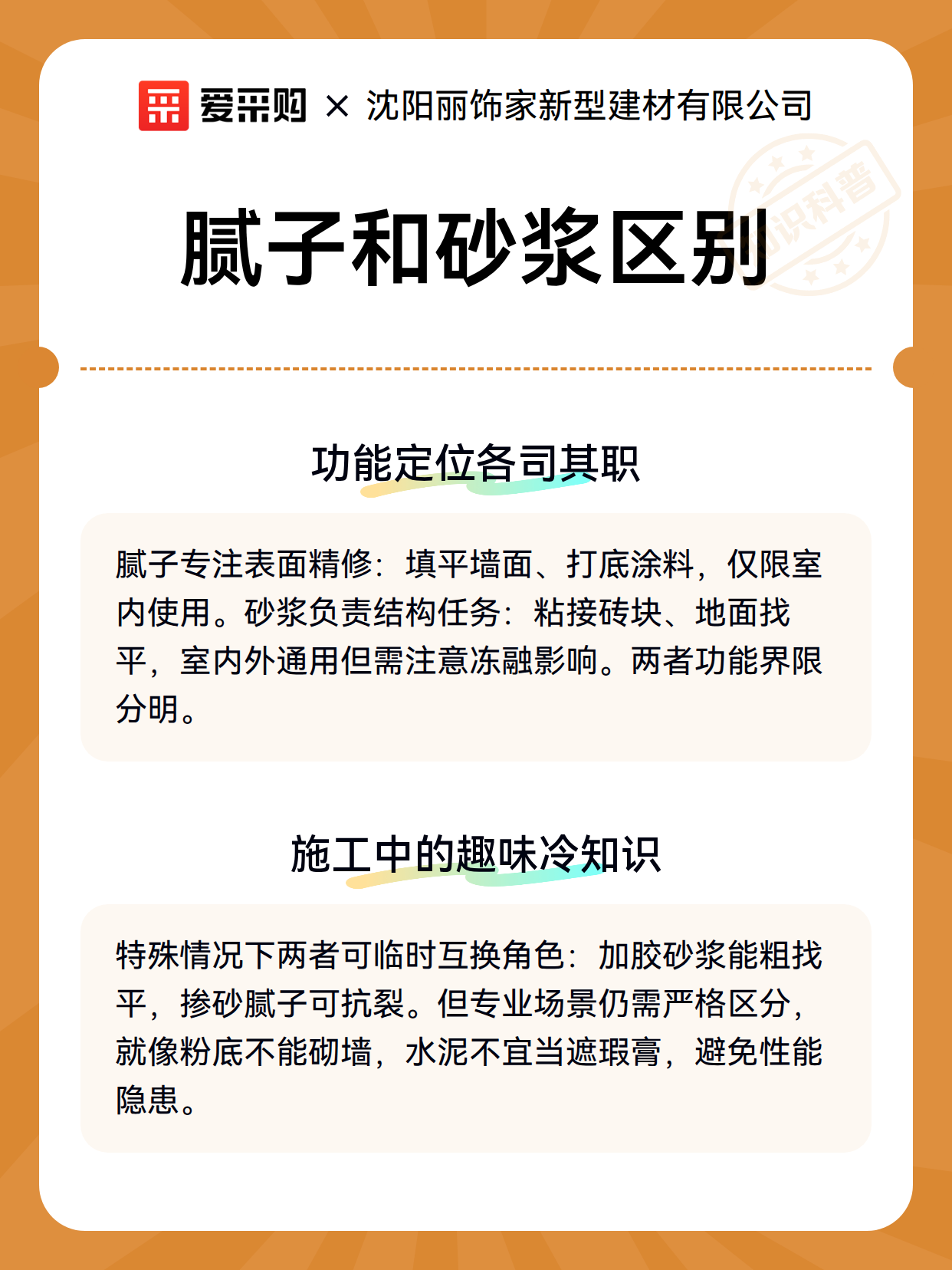 爱采购 × 沈阳丽饰家新型建材有限公司

知识科普

腻子和砂浆区别

功能定位各司其职

腻子专注表面精修：填平墙面、打底涂料，仅限室内使用。砂浆负责结构任务：粘接砖块、地面找平，室内外通用但需注意冻融影响。两者功能界限分明。

施工中的趣味冷知识

特殊情况下两者可临时互换角色：加胶砂浆能粗找平，掺砂腻子可抗裂。但专业场景仍需严格区分，就像粉底不能砌墙，水泥不宜当遮瑕膏，避免性能隐患。